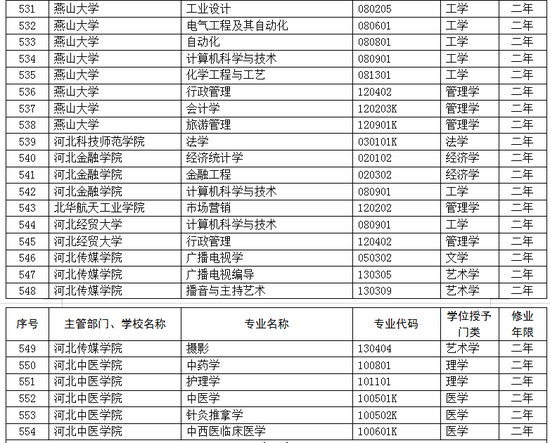 | 531 | 燕山大学 | 工业设计 | 080205 | 工学 | 二年 |
|---|---|---|---|---|---|
| 532 | 燕山大学 | 电气工程及其自动化 | 080601 | 工学 | 二年 |
| 533 | 燕山大学 | 自动化 | 080801 | 工学 | 二年 |
| 534 | 燕山大学 | 计算机科学与技术 | 080901 | 工学 | 二年 |
| 535 | 燕山大学 | 化学工程与工艺 | 081301 | 工学 | 二年 |
| 536 | 燕山大学 | 行政管理 | 120402 | 管理学 | 二年 |
| 537 | 燕山大学 | 会计学 | 120203K | 管理学 | 二年 |
| 538 | 燕山大学 | 旅游管理 | 120901K | 管理学 | 二年 |
| 539 | 河北科技师范学院 | 法学 | 030101K | 法学 | 二年 |
| 540 | 河北金融学院 | 经济统计学 | 020102 | 经济学 | 二年 |
| 541 | 河北金融学院 | 金融工程 | 020302 | 经济学 | 二年 |
| 542 | 河北金融学院 | 计算机科学与技术 | 080901 | 工学 | 二年 |
| 543 | 北华航天工业学院 | 市场营销 | 120202 | 管理学 | 二年 |
| 544 | 河北经贸大学 | 计算机科学与技术 | 080901 | 工学 | 二年 |
| 545 | 河北经贸大学 | 行政管理 | 120402 | 管理学 | 二年 |
| 546 | 河北传媒学院 | 广播电视学 | 050302 | 文学 | 二年 |
| 547 | 河北传媒学院 | 广播电视编导 | 130305 | 艺术学 | 二年 |
| 548 | 河北传媒学院 | 播音与主持艺术 | 130309 | 艺术学 | 二年 |

| 序号 | 主管部门、学校名称 | 专业名称 | 专业代码 | 学位授予门类 | 修业年限 |
|---|---|---|---|---|---|
| 549 | 河北传媒学院 | 摄影 | 130404 | 艺术学 | 二年 |
| 550 | 河北中医学院 | 中药学 | 100801 | 理学 | 二年 |
| 551 | 河北中医学院 | 护理学 | 101101 | 理学 | 二年 |
| 552 | 河北中医学院 | 中医学 | 100501K | 医学 | 二年 |
| 553 | 河北中医学院 | 针灸推拿学 | 100502K | 医学 | 二年 |
| 554 | 河北中医学院 | 中西医临床医学 | 100601K | 医学 | 二年 |